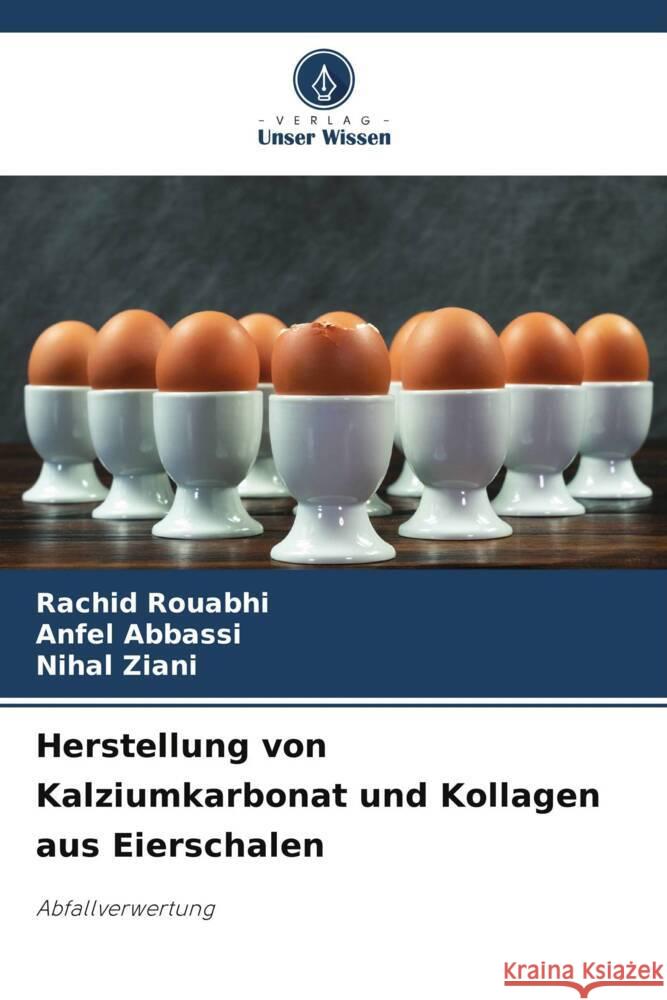 - VERLAG -
Unser Wissen

Rachid Rouabhi
Anfel Abbassi
Nihal Ziani

Herstellung von Kalziumkarbonat und Kollagen aus Eierschalen

Abfallverwertung